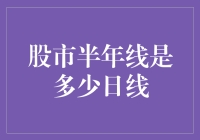 股市半年线是多少日线